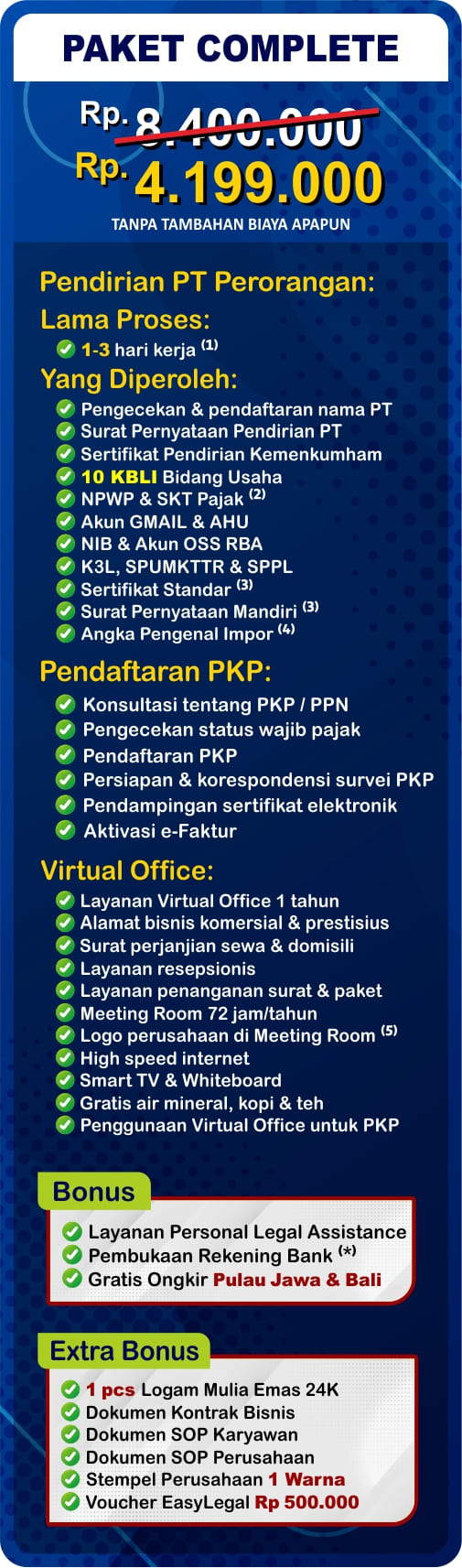 PAKET COMPLETE

Rp. 8.400.000
Rp. 4.199.000
TANPA TAMBAHAN BIAYA APAPUN

Pendirian PT Perorangan:
Lama Proses:
1-3 hari kerja $^{(1)}$
Yang Diperoleh:
Pengecekan & pendaftaran nama PT
Surat Pernyataan Pendirian PT
Sertifikat Pendirian Kemenkumham
10 KBLI Bidang Usaha
NPWP & SKT Pajak $^{(2)}$
Akun GMAIL & AHU
NIB & Akun OSS RBA
K3L, SPUMKTTR & SPPL
Sertifikat Standar $^{(3)}$
Surat Pernyataan Mandiri $^{(3)}$
Angka Pengenal Impor $^{(4)}$

Pendaftaran PKP:
Konsultasi tentang PKP / PPN
Pengecekan status wajib pajak
Pendaftaran PKP
Persiapan & korespondensi survei PKP
Pendampingan sertifikat elektronik
Aktivasi e-Faktur

Virtual Office:
Layanan Virtual Office 1 tahun
Alamat bisnis komersial & prestisius
Surat perjanjian sewa & domisili
Layanan resepsionis
Layanan penanganan surat & paket
Meeting Room 72 jam/tahun
Logo perusahaan di Meeting Room $^{(5)}$
High speed internet
Smart TV & Whiteboard
Gratis air mineral, kopi & teh
Penggunaan Virtual Office untuk PKP

Bonus
Layanan Personal Legal Assistance
Pembukaan Rekening Bank $^{(*)}$
Gratis Ongkir Pulau Jawa & Bali

Extra Bonus
1 pcs Logam Mulia Emas 24K
Dokumen Kontrak Bisnis
Dokumen SOP Karyawan
Dokumen SOP Perusahaan
Stempel Perusahaan 1 Warna
Voucher EasyLegal Rp 500.000